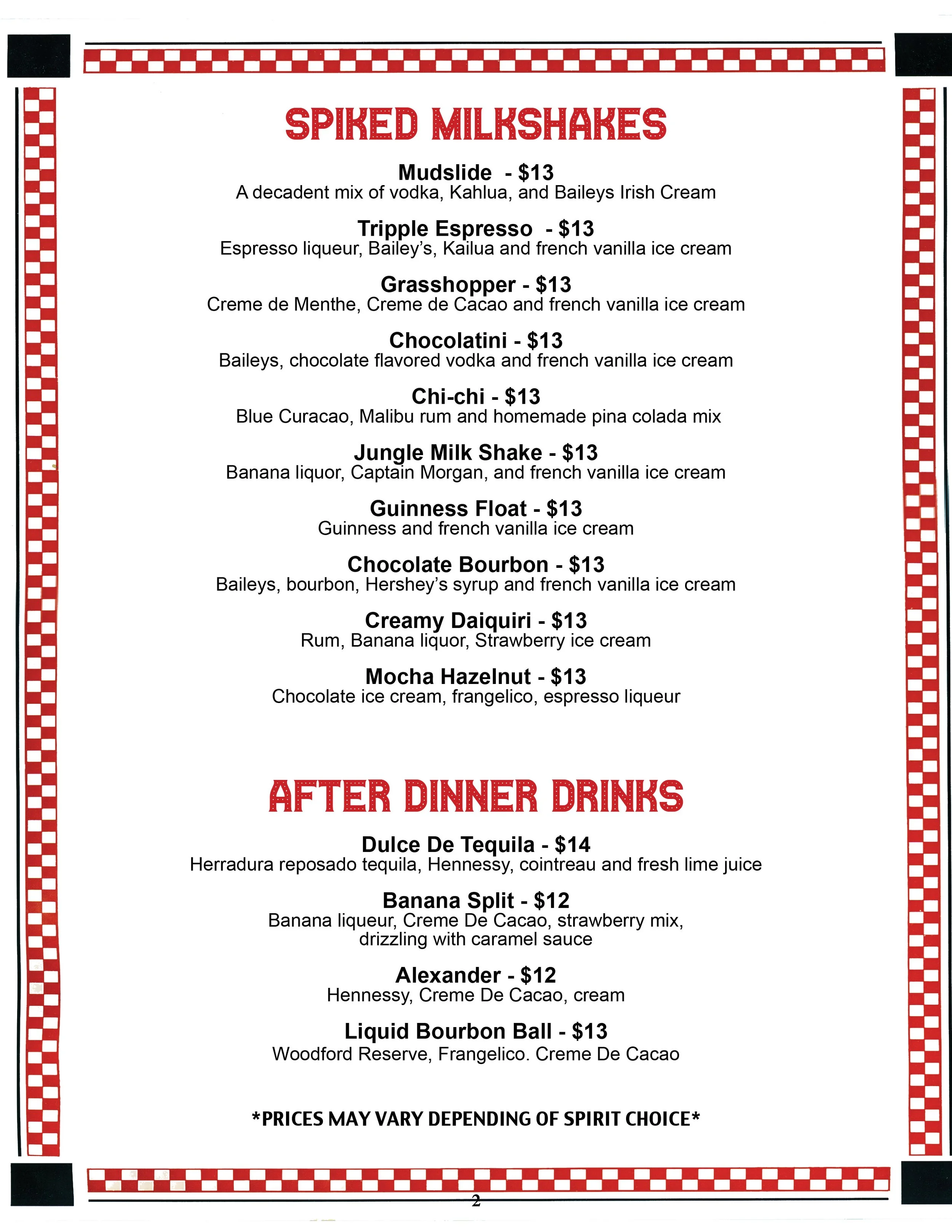 SPIKED MILKSHAKES

Mudslide - $13
A decadent mix of vodka, Kahlua, and Baileys Irish Cream

Tripple Espresso - $13
Espresso liqueur, Bailey's, Kailua and french vanilla ice cream

Grasshopper - $13
Creme de Menthe, Creme de Cacao and french vanilla ice cream

Chocolatini - $13
Baileys, chocolate flavored vodka and french vanilla ice cream

Chi-chi - $13
Blue Curacao, Malibu rum and homemade pina colada mix

Jungle Milk Shake - $13
Banana liquor, Captain Morgan, and french vanilla ice cream

Guinness Float - $13
Guinness and french vanilla ice cream

Chocolate Bourbon - $13
Baileys, bourbon, Hershey's syrup and french vanilla ice cream

Creamy Daiquiri - $13
Rum, Banana liquor, Strawberry ice cream

Mocha Hazelnut - $13
Chocolate ice cream, frangelico, espresso liqueur

AFTER DINNER DRINKS

Dulce De Tequila - $14
Herradura reposado tequila, Hennessy, cointreau and fresh lime juice

Banana Split - $12
Banana liqueur, Creme De Cacao, strawberry mix, drizzling with caramel sauce

Alexander - $12
Hennessy, Creme De Cacao, cream

Liquid Bourbon Ball - $13
Woodford Reserve, Frangelico. Creme De Cacao

*PRICES MAY VARY DEPENDING OF SPIRIT CHOICE*

2